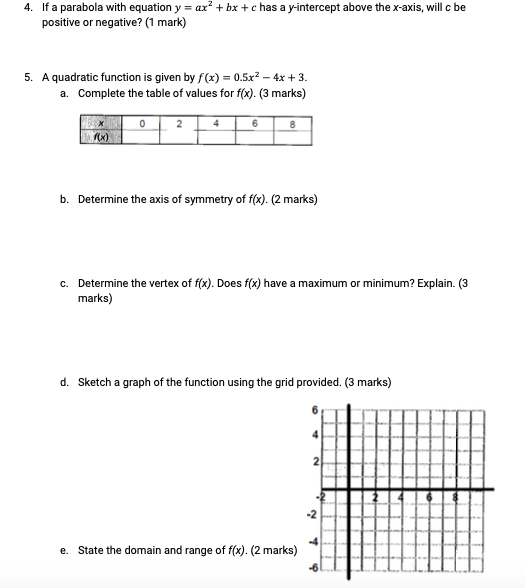 4. If a parabola with equation $y = ax^2 + bx + c$ has a y-intercept above the x-axis, will c be positive or negative? (1 mark)

5. A quadratic function is given by $f(x) = 0.5x^2 - 4x + 3$.

a. Complete the table of values for f(x). (3 marks)

| x | 0 | 2 | 4 | 6 | 8 |
|---|---|---|---|---|---|
| f(x) | | | | | |

b. Determine the axis of symmetry of f(x). (2 marks)

c. Determine the vertex of f(x). Does f(x) have a maximum or minimum? Explain. (3 marks)

d. Sketch a graph of the function using the grid provided. (3 marks)

6
4
2
-2
2
4
6
8
-2
-4
-6

e. State the domain and range of f(x). (2 marks)